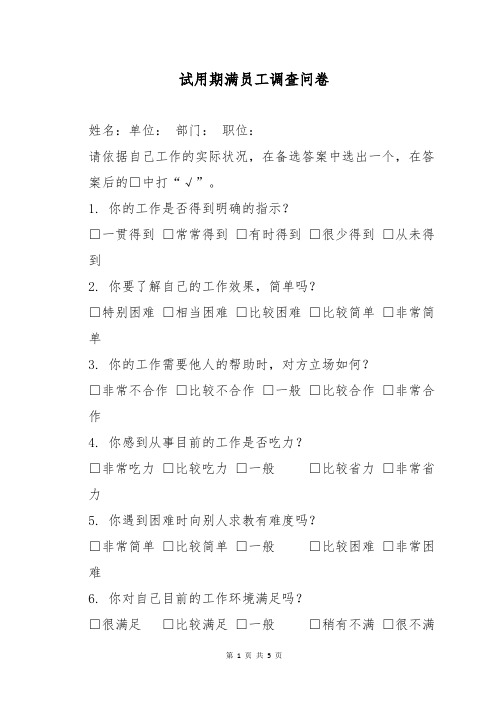 试用期满员工调查问卷

姓名：单位： 部门： 职位：

请依据自己工作的实际状况，在备选答案中选出一个，在答案后的□中打“√”。

1. 你的工作是否得到明确的指示？

□一贯得到 □常常得到 □有时得到 □很少得到 □从未得到

2. 你要了解自己的工作效果，简单吗？

□特别困难 □相当困难 □比较困难 □比较简单 □非常简单

3. 你的工作需要他人的帮助时，对方立场如何？

□非常不合作 □比较不合作 □一般 □比较合作 □非常合作

4. 你感到从事目前的工作是否吃力？

□非常吃力 □比较吃力 □一般 □比较省力 □非常省力

5. 你遇到困难时向别人求教有难度吗？

□非常简单 □比较简单 □一般 □比较困难 □非常困难

6. 你对自己目前的工作环境满足吗？

□很满足 □比较满足 □一般 □稍有不满 □很不满

第 1 页 共 5 页